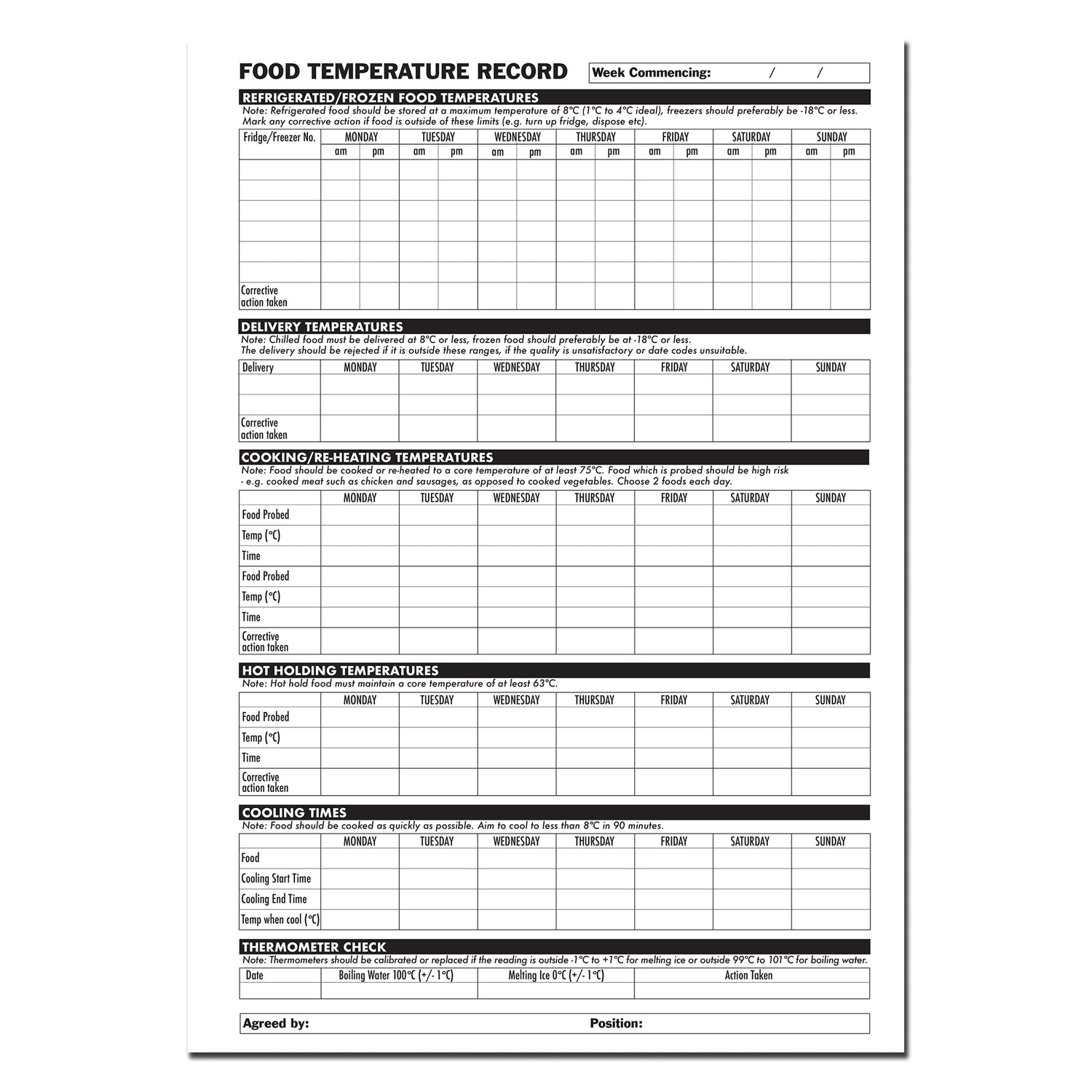 FOOD TEMPERATURE RECORD

Week Commencing: / /

REFRIGERATED/FROZEN FOOD TEMPERATURES

Note: Refrigerated food should be stored at a maximum temperature of 8°C (1°C to 4°C ideal), freezers should preferably be -18°C or less. Mark any corrective action if food is outside of these limits (e.g. turn up fridge, dispose etc).

| Fridge/Freezer No. | MONDAY am | MONDAY pm | TUESDAY am | TUESDAY pm | WEDNESDAY am | WEDNESDAY pm | THURSDAY am | THURSDAY pm | FRIDAY am | FRIDAY pm | SATURDAY am | SATURDAY pm | SUNDAY am | SUNDAY pm |
|---|---|---|---|---|---|---|---|---|---|---|---|---|---|---|
| | | | | | | | | | | | | | | |
| | | | | | | | | | | | | | | |
| | | | | | | | | | | | | | | |
| | | | | | | | | | | | | | | |
| | | | | | | | | | | | | | | |
| | | | | | | | | | | | | | | |
| Corrective action taken | | | | | | | | | | | | | | |

DELIVERY TEMPERATURES

Note: Chilled food must be delivered at 8°C or less, frozen food should preferably be at -18°C or less. The delivery should be rejected if it is outside these ranges, if the quality is unsatisfactory or date codes unsuitable.

| Delivery | MONDAY | TUESDAY | WEDNESDAY | THURSDAY | FRIDAY | SATURDAY | SUNDAY |
|---|---|---|---|---|---|---|---|
| | | | | | | | |
| | | | | | | | |
| Corrective action taken | | | | | | | |

COOKING/RE-HEATING TEMPERATURES

Note: Food should be cooked or re-heated to a core temperature of at least 75°C. Food which is probed should be high risk - e.g. cooked meat such as chicken and sausages, as opposed to cooked vegetables. Choose 2 foods each day.

| | MONDAY | TUESDAY | WEDNESDAY | THURSDAY | FRIDAY | SATURDAY | SUNDAY |
|---|---|---|---|---|---|---|---|
| Food Probed | | | | | | | |
| Temp (°C) | | | | | | | |
| Time | | | | | | | |
| Food Probed | | | | | | | |
| Temp (°C) | | | | | | | |
| Time | | | | | | | |
| Corrective action taken | | | | | | | |

HOT HOLDING TEMPERATURES

Note: Hot hold food must maintain a core temperature of at least 63°C.

| | MONDAY | TUESDAY | WEDNESDAY | THURSDAY | FRIDAY | SATURDAY | SUNDAY |
|---|---|---|---|---|---|---|---|
| Food Probed | | | | | | | |
| Temp (°C) | | | | | | | |
| Time | | | | | | | |
| Corrective action taken | | | | | | | |

COOLING TIMES

Note: Food should be cooked as quickly as possible. Aim to cool to less than 8°C in 90 minutes.

| | MONDAY | TUESDAY | WEDNESDAY | THURSDAY | FRIDAY | SATURDAY | SUNDAY |
|---|---|---|---|---|---|---|---|
| Food | | | | | | | |
| Cooling Start Time | | | | | | | |
| Cooling End Time | | | | | | | |
| Temp when cool (°C) | | | | | | | |

THERMOMETER CHECK

Note: Thermometers should be calibrated or replaced if the reading is outside -1°C to +1°C for melting ice or outside 99°C to 101°C for boiling water.

| Date | Boiling Water 100°C (+/- 1°C) | Melting Ice 0°C (+/- 1°C) | Action Taken |
|---|---|---|---|
| | | | |

Agreed by: Position: